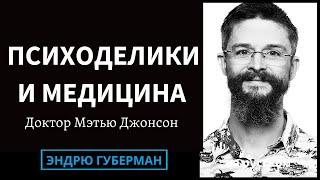 ПСИХОДЕЛИКИ
И МЕДИЦИНА

Доктор Мэтью Джонсон

ЭНДРЮ ГУБЕРМАН